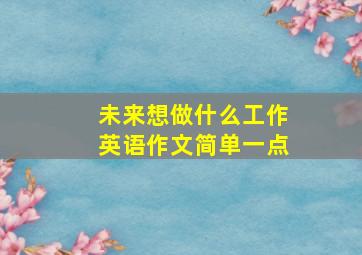 未来想做什么工作
英语作文简单一点